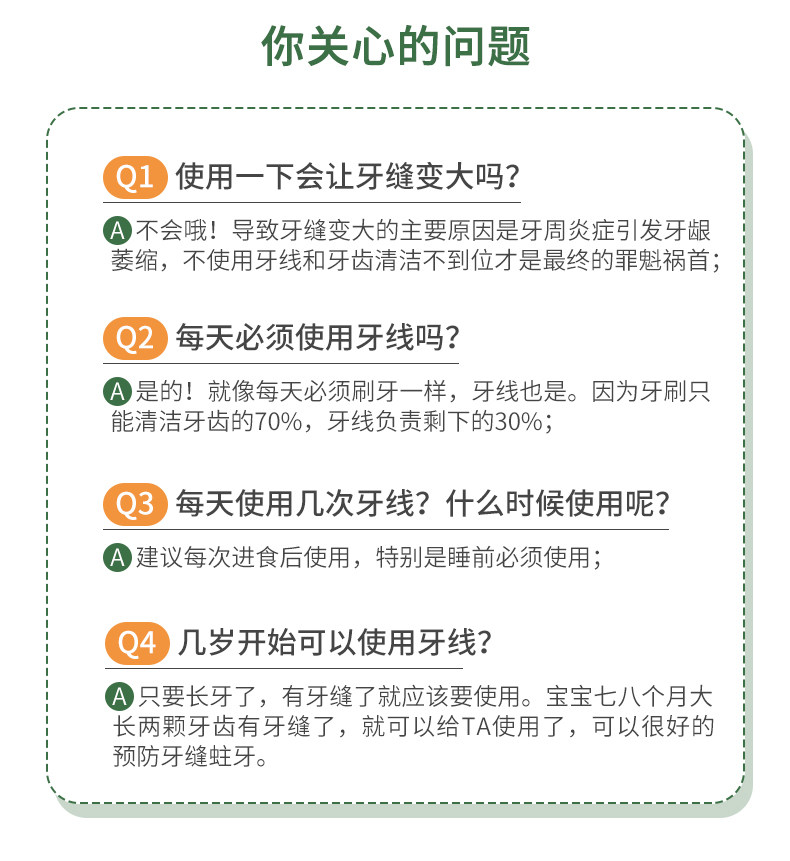 你关心的问题

Q1 使用一下会让牙缝变大吗?

A 不会哦！导致牙缝变大的主要原因是牙周炎症引发牙龈萎缩，不使用牙线和牙齿清洁不到位才是最终的罪魁祸首;

Q2 每天必须使用牙线吗?

A 是的！就像每天必须刷牙一样，牙线也是。因为牙刷只能清洁牙齿的70%，牙线负责剩下的30%;

Q3 每天使用几次牙线？什么时候使用呢?

A 建议每次进食后使用，特别是睡前必须使用;

Q4 几岁开始可以使用牙线?

A 只要长牙了，有牙缝了就应该要使用。宝宝七八个月大长两颗牙齿有牙缝了，就可以给TA使用了，可以很好的预防牙缝蛀牙。